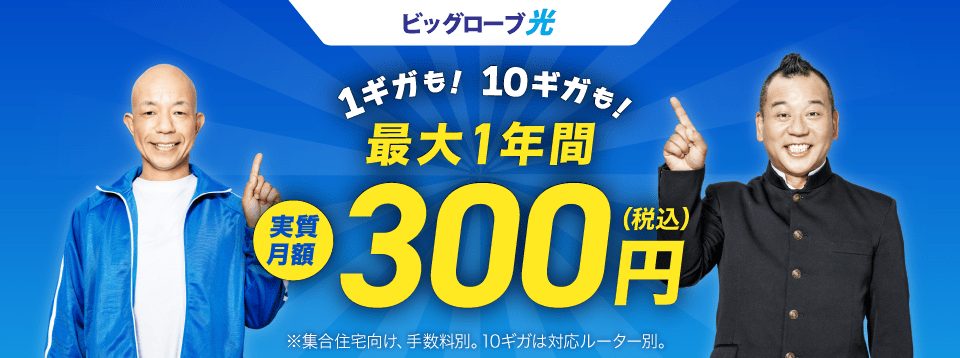 ビッグローブ光

1ギガも! 10ギガも!
最大1年間

実質月額 300円 (税込)

※集合住宅向け、手数料別。10ギガは対応ルーター別。